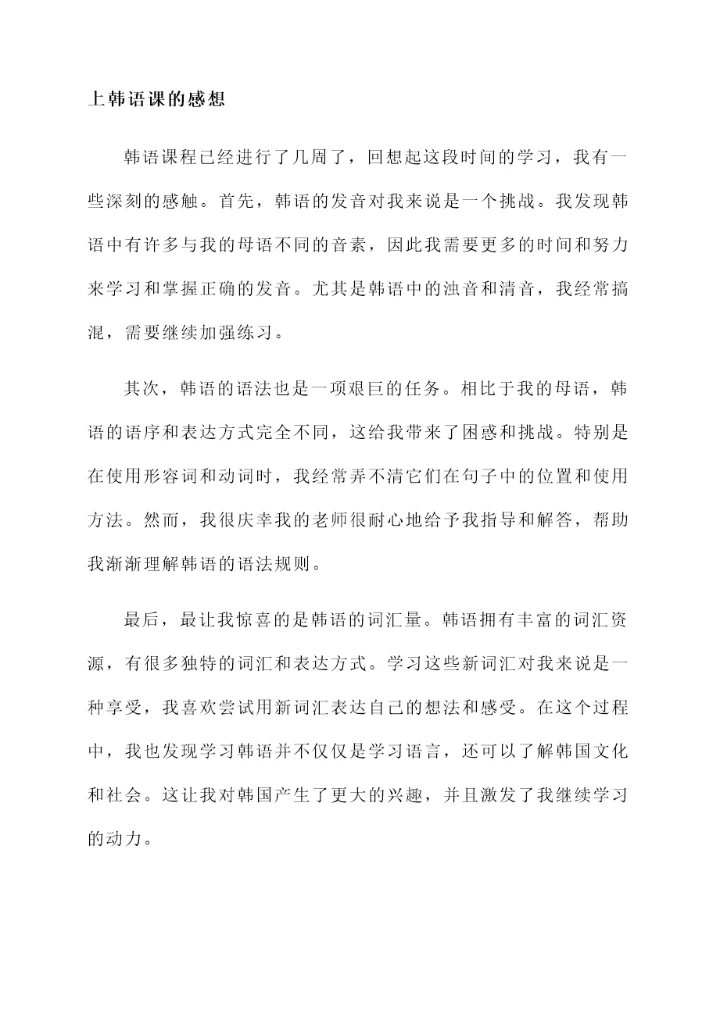 上韩语课的感想

韩语课程已经进行了几周了，回想起这段时间的学习，我有一些深刻的感触。首先，韩语的发音对我来说是一个挑战。我发现韩语中有许多与我的母语不同的音素，因此我需要更多的时间和努力来学习和掌握正确的发音。尤其是韩语中的浊音和清音，我经常搞混，需要继续加强练习。

其次，韩语的语法也是一项艰巨的任务。相比于我的母语，韩语的语序和表达方式完全不同，这给我带来了困惑和挑战。特别是在使用形容词和动词时，我经常弄不清它们在句子中的位置和使用方法。然而，我很庆幸我的老师很耐心地给予我指导和解答，帮助我渐渐理解韩语的语法规则。

最后，最让我惊喜的是韩语的词汇量。韩语拥有丰富的词汇资源，有很多独特的词汇和表达方式。学习这些新词汇对我来说是一种享受，我喜欢尝试用新词汇表达自己的想法和感受。在这个过程中，我也发现学习韩语并不仅仅是学习语言，还可以了解韩国文化和社会。这让我对韩国产生了更大的兴趣，并且激发了我继续学习的动力。